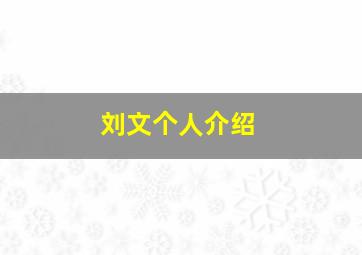 刘文个人介绍